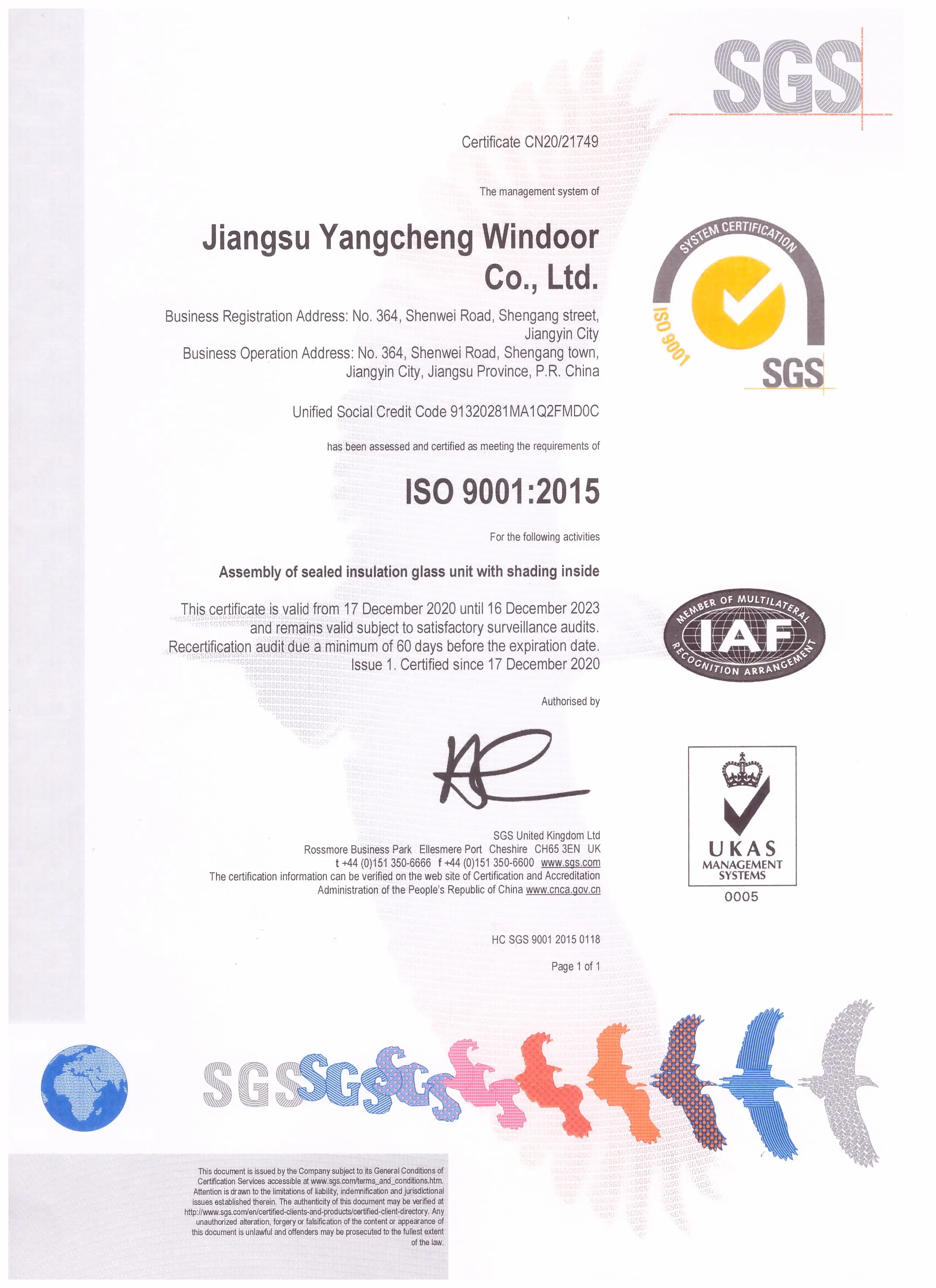 SGS

Certificate CN20/21749

The management system of

Jiangsu Yangcheng Windoor Co., Ltd.

Business Registration Address: No. 364, Shenwei Road, Shengang street, Jiangyin City
Business Operation Address: No. 364, Shenwei Road, Shengang town, Jiangyin City, Jiangsu Province, P.R. China

Unified Social Credit Code 91320281MA1Q2FMD0C

has been assessed and certified as meeting the requirements of

ISO 9001:2015

For the following activities

Assembly of sealed insulation glass unit with shading inside

This certificate is valid from 17 December 2020 until 16 December 2023 and remains valid subject to satisfactory surveillance audits. Recertification audit due a minimum of 60 days before the expiration date. Issue 1. Certified since 17 December 2020

Authorised by

SGS United Kingdom Ltd
Rossmore Business Park Ellesmere Port Cheshire CH65 3EN UK
t +44 (0)151 350-6666 f +44 (0)151 350-6600 www.sgs.com
The certification information can be verified on the web site of Certification and Accreditation Administration of the People's Republic of China www.cnca.gov.cn

HC SGS 9001 2015 0118

Page 1 of 1

SYSTEM CERTIFICATION
ISO 9001
SGS

MEMBER OF MULTILATERAL
IAF
RECOGNITION ARRANGEMENT

UKAS
MANAGEMENT SYSTEMS
0005

SGS SGS SGS

This document is issued by the Company subject to its General Conditions of Certification Services accessible at www.sgs.com/terms_and_conditions.htm. Attention is drawn to the limitations of liability, indemnification and jurisdictional issues established therein. The authenticity of this document may be verified at http://www.sgs.com/en/certified-clients-and-products/certified-client-directory. Any unauthorized alteration, forgery or falsification of the content or appearance of this document is unlawful and offenders may be prosecuted to the fullest extent of the law.